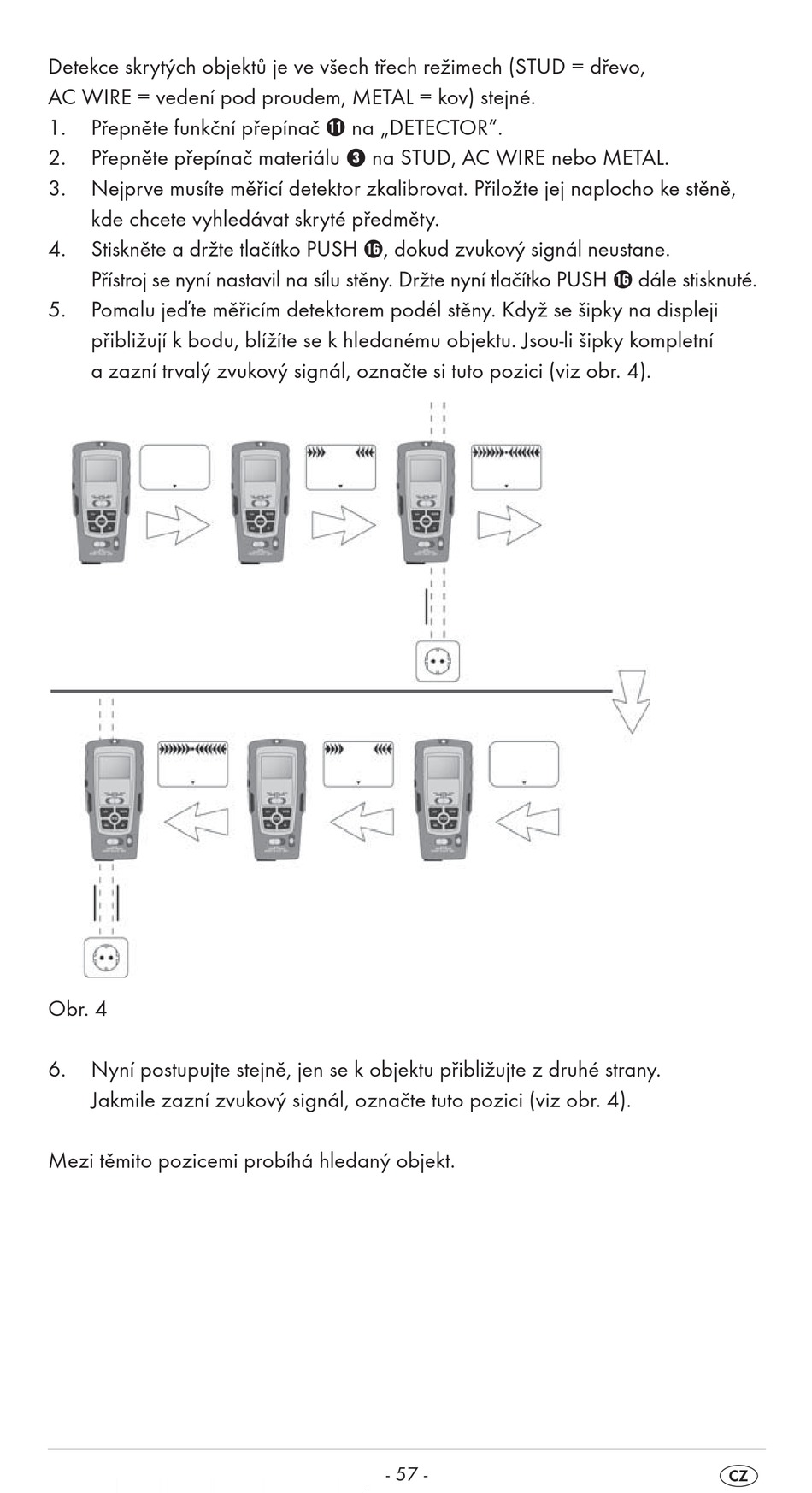 Detekce skrytých objektů je ve všech třech režimech (STUD = dřevo, AC WIRE = vedení pod proudem, METAL = kov) stejné.

1. Přepněte funkční přepínač ⓫ na „DETECTOR“.
2. Přepněte přepínač materiálu ❸ na STUD, AC WIRE nebo METAL.
3. Nejprve musíte měřicí detektor zkalibrovat. Přiložte jej naplocho ke stěně, kde chcete vyhledávat skryté předměty.
4. Stiskněte a držte tlačítko PUSH ⓰, dokud zvukový signál neustane. Přístroj se nyní nastavil na sílu stěny. Držte nyní tlačítko PUSH ⓰ dále stisknuté.
5. Pomalu jeďte měřicím detektorem podél stěny. Když se šipky na displeji přibližují k bodu, blížíte se k hledanému objektu. Jsou-li šipky kompletní a zazní trvalý zvukový signál, označte si tuto pozici (viz obr. 4).

Obr. 4

6. Nyní postupujte stejně, jen se k objektu přibližujte z druhé strany. Jakmile zazní zvukový signál, označte tuto pozici (viz obr. 4).

Mezi těmito pozicemi probíhá hledaný objekt.

- 57 -

CZ